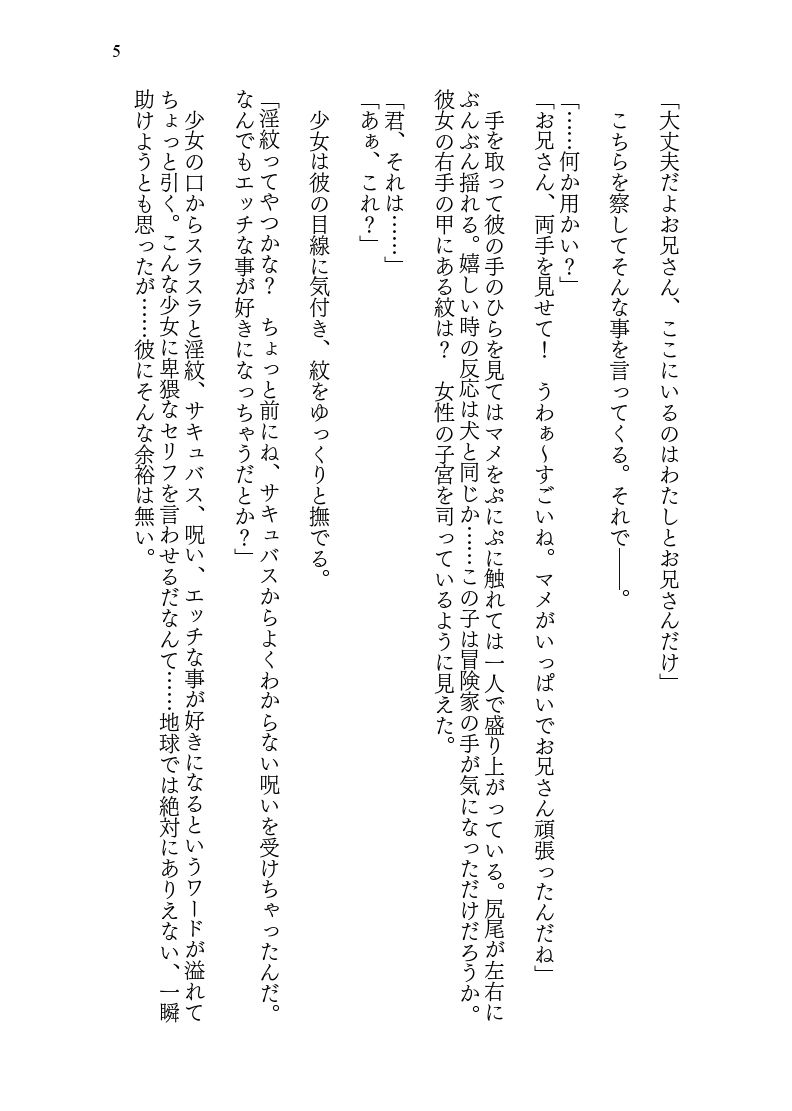 5

「大丈夫だよお兄さん、ここにいるのはわたしとお兄さんだけ」

こちらを察してそんな事を言ってくる。それで――。

「……何か用かい？」
「お兄さん、両手を見せて！　うわぁ～すごいね。マメがいっぱいでお兄さん頑張ったんだね」

手を取って彼の手のひらを見てはマメをぷにぷに触れては一人で盛り上がっている。尻尾が左右にぶんぶん揺れる。嬉しい時の反応は犬と同じか……この子は冒険家の手が気になっただけだろうか。彼女の右手の甲にある紋は？　女性の子宮を司っているように見えた。

「君、それは……」
「あぁ、これ？」

少女は彼の目線に気付き、紋をゆっくりと撫でる。

「淫紋ってやつかな？　ちょっと前にね、サキュバスからよくわからない呪いを受けちゃったんだ。なんでもエッチな事が好きになっちゃうだとか？」

少女の口からスラスラと淫紋、サキュバス、呪い、エッチな事が好きになるというワードが溢れてちょっと引く。こんな少女に卑猥なセリフを言わせるだなんて……地球では絶対にありえない、一瞬助けようとも思ったが……彼にそんな余裕は無い。